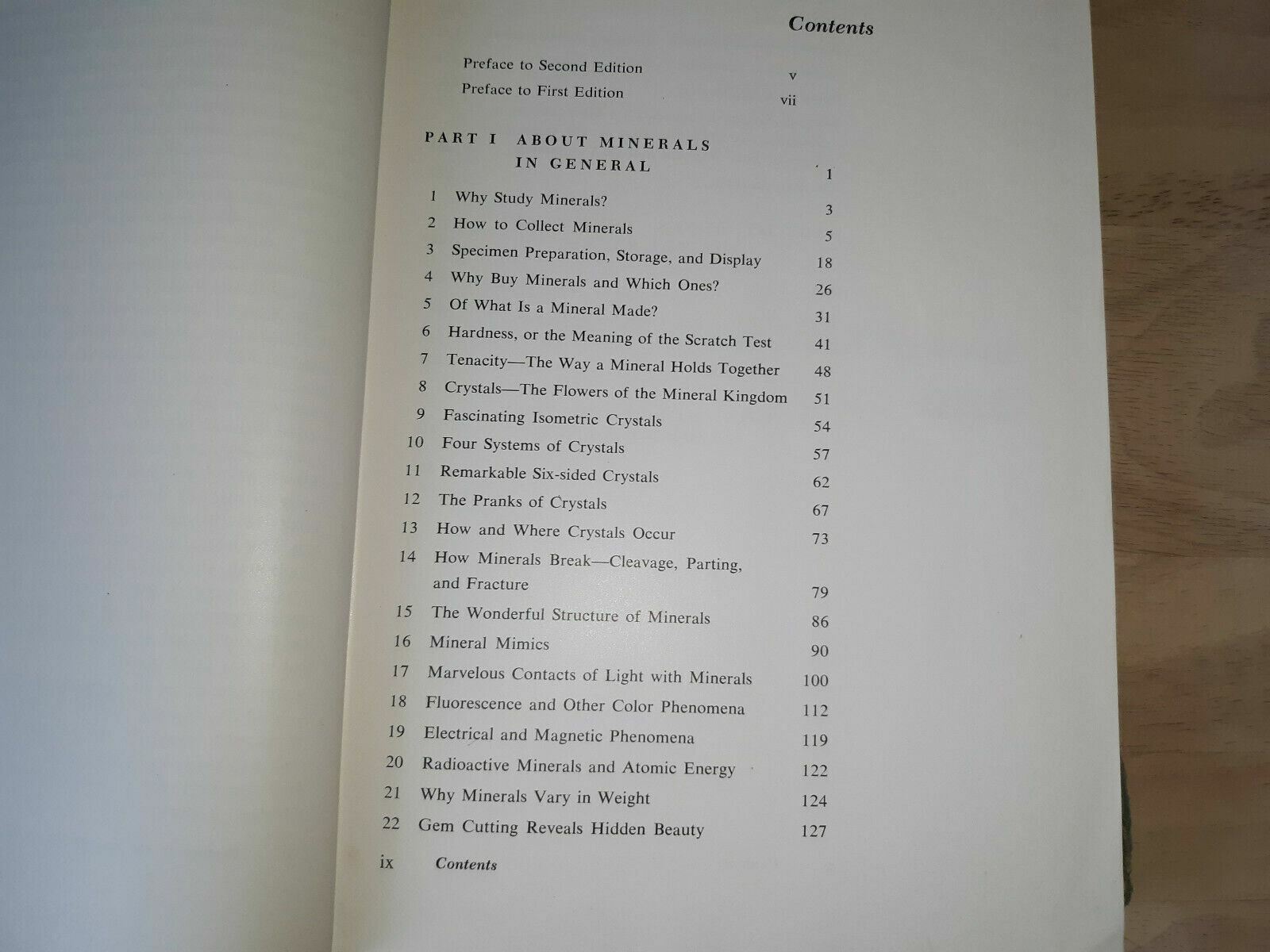 Contents

Preface to Second Edition v
Preface to First Edition vii

PART I ABOUT MINERALS IN GENERAL 1

1 Why Study Minerals? 3
2 How to Collect Minerals 5
3 Specimen Preparation, Storage, and Display 18
4 Why Buy Minerals and Which Ones? 26
5 Of What Is a Mineral Made? 31
6 Hardness, or the Meaning of the Scratch Test 41
7 Tenacity—The Way a Mineral Holds Together 48
8 Crystals—The Flowers of the Mineral Kingdom 51
9 Fascinating Isometric Crystals 54
10 Four Systems of Crystals 57
11 Remarkable Six-sided Crystals 62
12 The Pranks of Crystals 67
13 How and Where Crystals Occur 73
14 How Minerals Break—Cleavage, Parting, and Fracture 79
15 The Wonderful Structure of Minerals 86
16 Mineral Mimics 90
17 Marvelous Contacts of Light with Minerals 100
18 Fluorescence and Other Color Phenomena 112
19 Electrical and Magnetic Phenomena 119
20 Radioactive Minerals and Atomic Energy 122
21 Why Minerals Vary in Weight 124
22 Gem Cutting Reveals Hidden Beauty 127

ix Contents